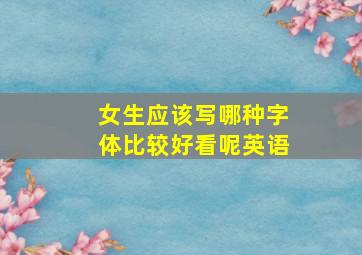 女生应该写哪种字体比较好看呢英语